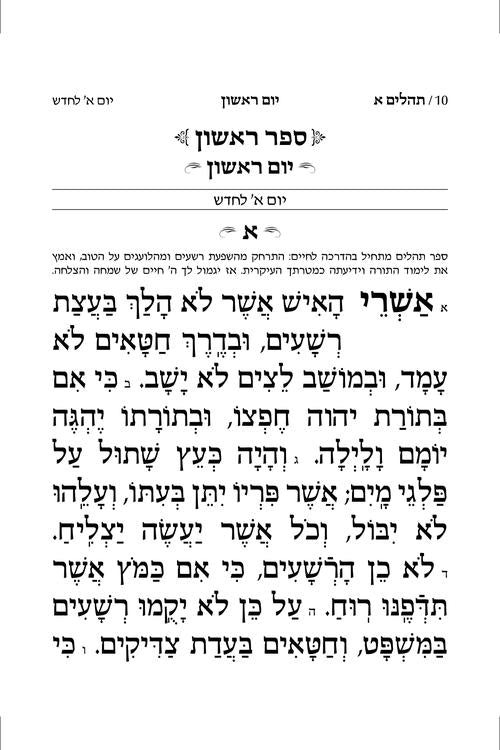 10 / תהלים א	יום ראשון	יום א' לחדש

ספר ראשון

יום ראשון

יום א' לחדש

א

ספר תהלים מתחיל בהדרכה לחיים: התרחק מהשפעת רשעים ומהלועגים על הטוב, ואמץ את לימוד התורה וידיעתה כמטרתך העיקרית. אז יגמול לך ה' חיים של שמחה והצלחה.

א אַשְׁרֵי הָאִישׁ אֲשֶׁר לֹא הָלַךְ בַּעֲצַת רְשָׁעִים, וּבְדֶרֶךְ חַטָּאִים לֹא עָמָד, וּבְמוֹשַׁב לֵצִים לֹא יָשָׁב. ב כִּי אִם בְּתוֹרַת יהוה חֶפְצוֹ, וּבְתוֹרָתוֹ יֶהְגֶּה יוֹמָם וָלָיְלָה. ג וְהָיָה כְּעֵץ שָׁתוּל עַל פַּלְגֵי מָיִם; אֲשֶׁר פִּרְיוֹ יִתֵּן בְּעִתּוֹ, וְעָלֵהוּ לֹא יִבּוֹל, וְכֹל אֲשֶׁר יַעֲשֶׂה יַצְלִיחַ. ד לֹא כֵן הָרְשָׁעִים, כִּי אִם כַּמֹּץ אֲשֶׁר תִּדְּפֶנּוּ רוּחַ. ה עַל כֵּן לֹא יָקֻמוּ רְשָׁעִים בַּמִּשְׁפָּט, וְחַטָּאִים בַּעֲדַת צַדִּיקִים. ו כִּי